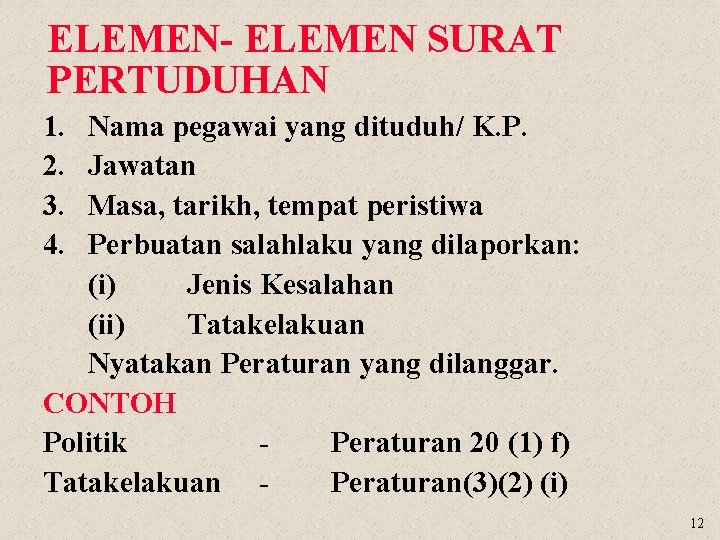 ELEMEN- ELEMEN SURAT PERTUDUHAN

1. Nama pegawai yang dituduh/ K.P.
2. Jawatan
3. Masa, tarikh, tempat peristiwa
4. Perbuatan salahlaku yang dilaporkan:
(i) Jenis Kesalahan
(ii) Tatakelakuan
Nyatakan Peraturan yang dilanggar.

CONTOH

Politik - Peraturan 20 (1) f)
Tatakelakuan - Peraturan(3)(2) (i)

12